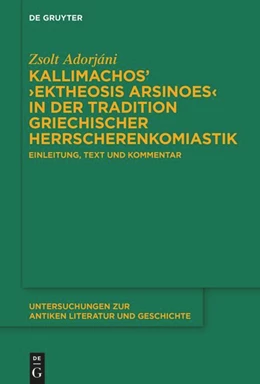 DE GRUYTER

Zsolt Adorjáni

KALLIMACHOS' ›EKTHEOSIS ARSINOES‹ IN DER TRADITION GRIECHISCHER HERRSCHERENKOMIASTIK

EINLEITUNG, TEXT UND KOMMENTAR

UNTERSUCHUNGEN ZUR ANTIKEN LITERATUR UND GESCHICHTE

DE
G